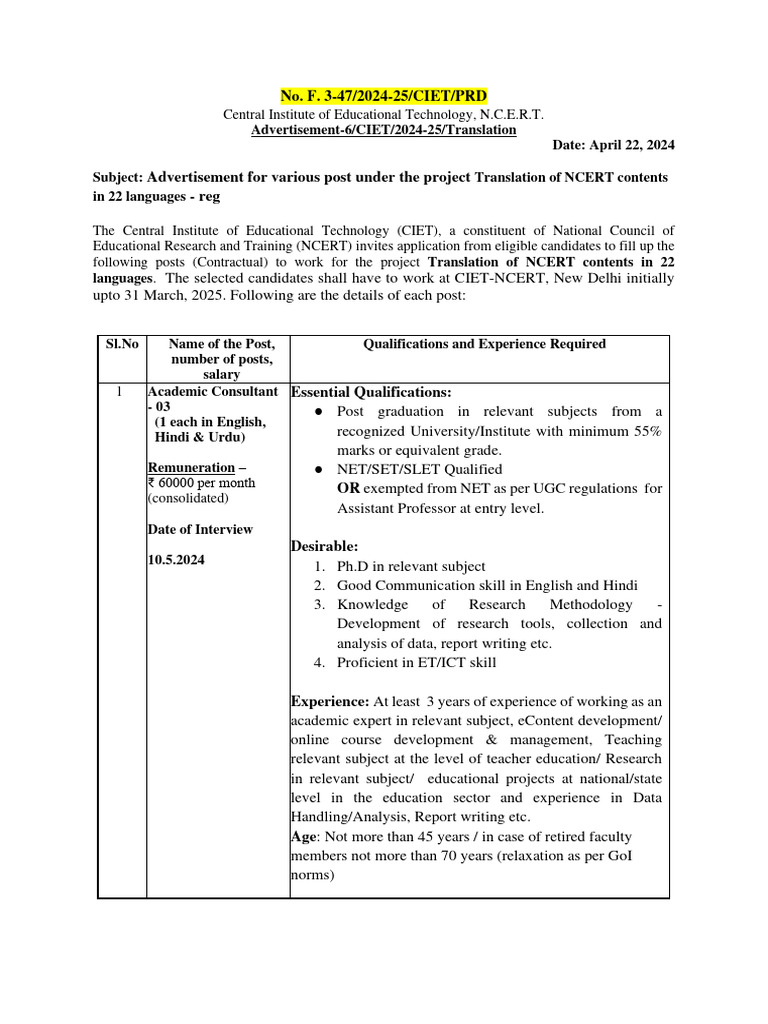 No. F. 3-47/2024-25/CIET/PRD
Central Institute of Educational Technology, N.C.E.R.T.
Advertisement-6/CIET/2024-25/Translation

Date: April 22, 2024

Subject: Advertisement for various post under the project Translation of NCERT contents in 22 languages - reg

The Central Institute of Educational Technology (CIET), a constituent of National Council of Educational Research and Training (NCERT) invites application from eligible candidates to fill up the following posts (Contractual) to work for the project Translation of NCERT contents in 22 languages. The selected candidates shall have to work at CIET-NCERT, New Delhi initially upto 31 March, 2025. Following are the details of each post:

| Sl.No | Name of the Post, number of posts, salary | Qualifications and Experience Required |
|---|---|---|
| 1 | Academic Consultant - 03 (1 each in English, Hindi & Urdu) Remuneration – ₹ 60000 per month (consolidated) Date of Interview 10.5.2024 | Essential Qualifications: ● Post graduation in relevant subjects from a recognized University/Institute with minimum 55% marks or equivalent grade. ● NET/SET/SLET Qualified OR exempted from NET as per UGC regulations for Assistant Professor at entry level. Desirable: 1. Ph.D in relevant subject 2. Good Communication skill in English and Hindi 3. Knowledge of Research Methodology - Development of research tools, collection and analysis of data, report writing etc. 4. Proficient in ET/ICT skill Experience: At least 3 years of experience of working as an academic expert in relevant subject, eContent development/ online course development & management, Teaching relevant subject at the level of teacher education/ Research in relevant subject/ educational projects at national/state level in the education sector and experience in Data Handling/Analysis, Report writing etc. Age: Not more than 45 years / in case of retired faculty members not more than 70 years (relaxation as per GoI norms) |